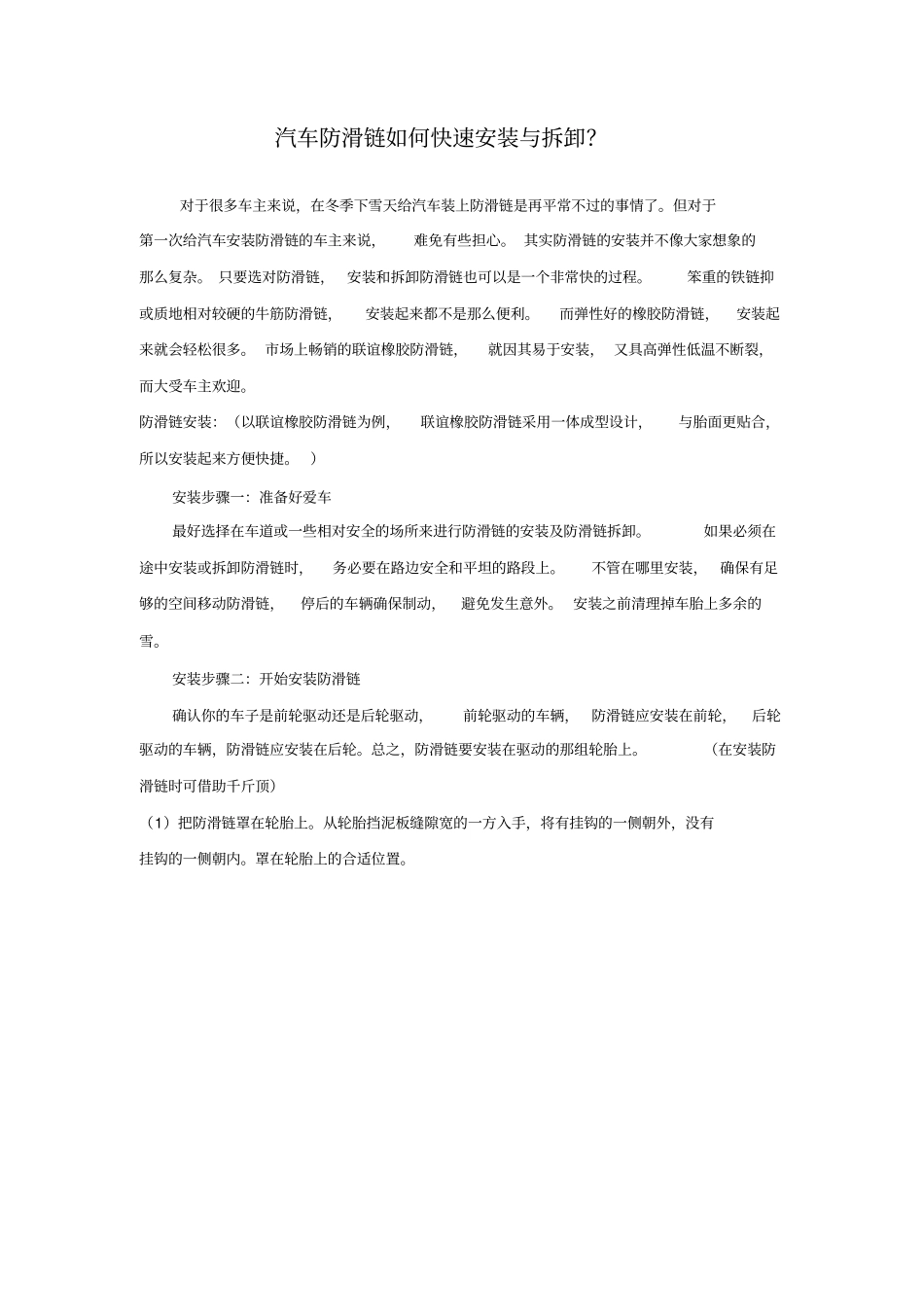 汽车防滑链如何快速安装与拆卸?

对于很多车主来说，在冬季下雪天给汽车装上防滑链是再平常不过的事情了。但对于第一次给汽车安装防滑链的车主来说，难免有些担心。其实防滑链的安装并不像大家想象的那么复杂。只要选对防滑链，安装和拆卸防滑链也可以是一个非常快的过程。笨重的铁链抑或质地相对较硬的牛筋防滑链，安装起来都不是那么便利。而弹性好的橡胶防滑链，安装起来就会轻松很多。市场上畅销的联谊橡胶防滑链，就因其易于安装，又具高弹性低温不断裂，而大受车主欢迎。

防滑链安装：（以联谊橡胶防滑链为例，联谊橡胶防滑链采用一体成型设计，与胎面更贴合，所以安装起来方便快捷。）

安装步骤一：准备好爱车

最好选择在车道或一些相对安全的场所来进行防滑链的安装及防滑链拆卸。如果必须在途中安装或拆卸防滑链时，务必要在路边安全和平坦的路段上。不管在哪里安装，确保有足够的空间移动防滑链，停后的车辆确保制动，避免发生意外。安装之前清理掉车胎上多余的雪。

安装步骤二：开始安装防滑链

确认你的车子是前轮驱动还是后轮驱动，前轮驱动的车辆，防滑链应安装在前轮，后轮驱动的车辆，防滑链应安装在后轮。总之，防滑链要安装在驱动的那组轮胎上。（在安装防滑链时可借助千斤顶）

（1）把防滑链罩在轮胎上。从轮胎挡泥板缝隙宽的一方入手，将有挂钩的一侧朝外，没有挂钩的一侧朝内。罩在轮胎上的合适位置。